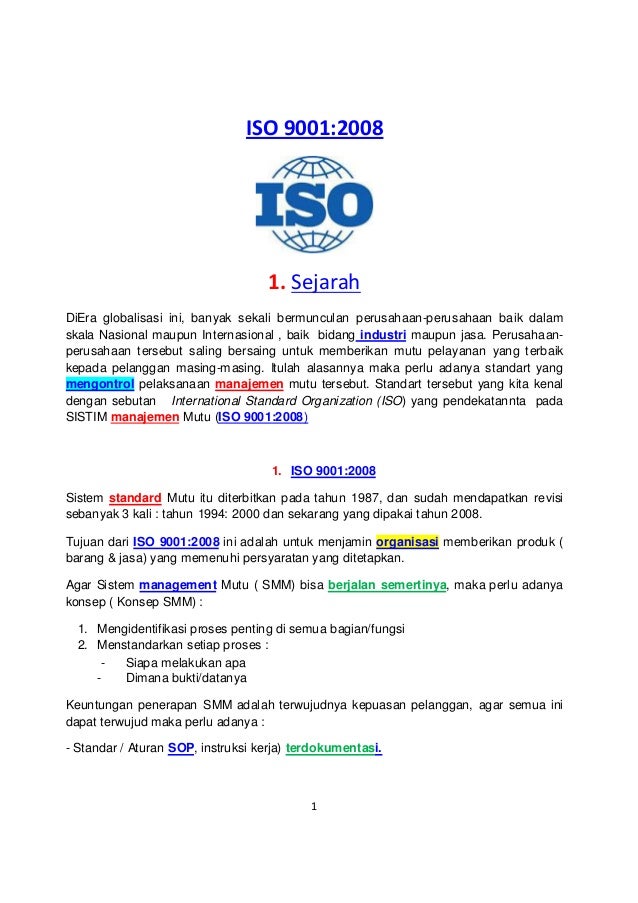 ISO 9001:2008

ISO

1. Sejarah

DiEra globalisasi ini, banyak sekali bermunculan perusahaan-perusahaan baik dalam skala Nasional maupun Internasional , baik bidang industri maupun jasa. Perusahaan-perusahaan tersebut saling bersaing untuk memberikan mutu pelayanan yang terbaik kepada pelanggan masing-masing. Itulah alasannya maka perlu adanya standart yang mengontrol pelaksanaan manajemen mutu tersebut. Standart tersebut yang kita kenal dengan sebutan International Standard Organization (ISO) yang pendekatannta pada SISTIM manajemen Mutu (ISO 9001:2008)

1. ISO 9001:2008

Sistem standard Mutu itu diterbitkan pada tahun 1987, dan sudah mendapatkan revisi sebanyak 3 kali : tahun 1994: 2000 dan sekarang yang dipakai tahun 2008.

Tujuan dari ISO 9001:2008 ini adalah untuk menjamin organisasi memberikan produk ( barang & jasa) yang memenuhi persyaratan yang ditetapkan.

Agar Sistem management Mutu ( SMM) bisa berjalan semertinya, maka perlu adanya konsep ( Konsep SMM) :

1. Mengidentifikasi proses penting di semua bagian/fungsi
2. Menstandarkan setiap proses :
- Siapa melakukan apa
- Dimana bukti/datanya

Keuntungan penerapan SMM adalah terwujudnya kepuasan pelanggan, agar semua ini dapat terwujud maka perlu adanya :

- Standar / Aturan SOP, instruksi kerja) terdokumentasi.

1